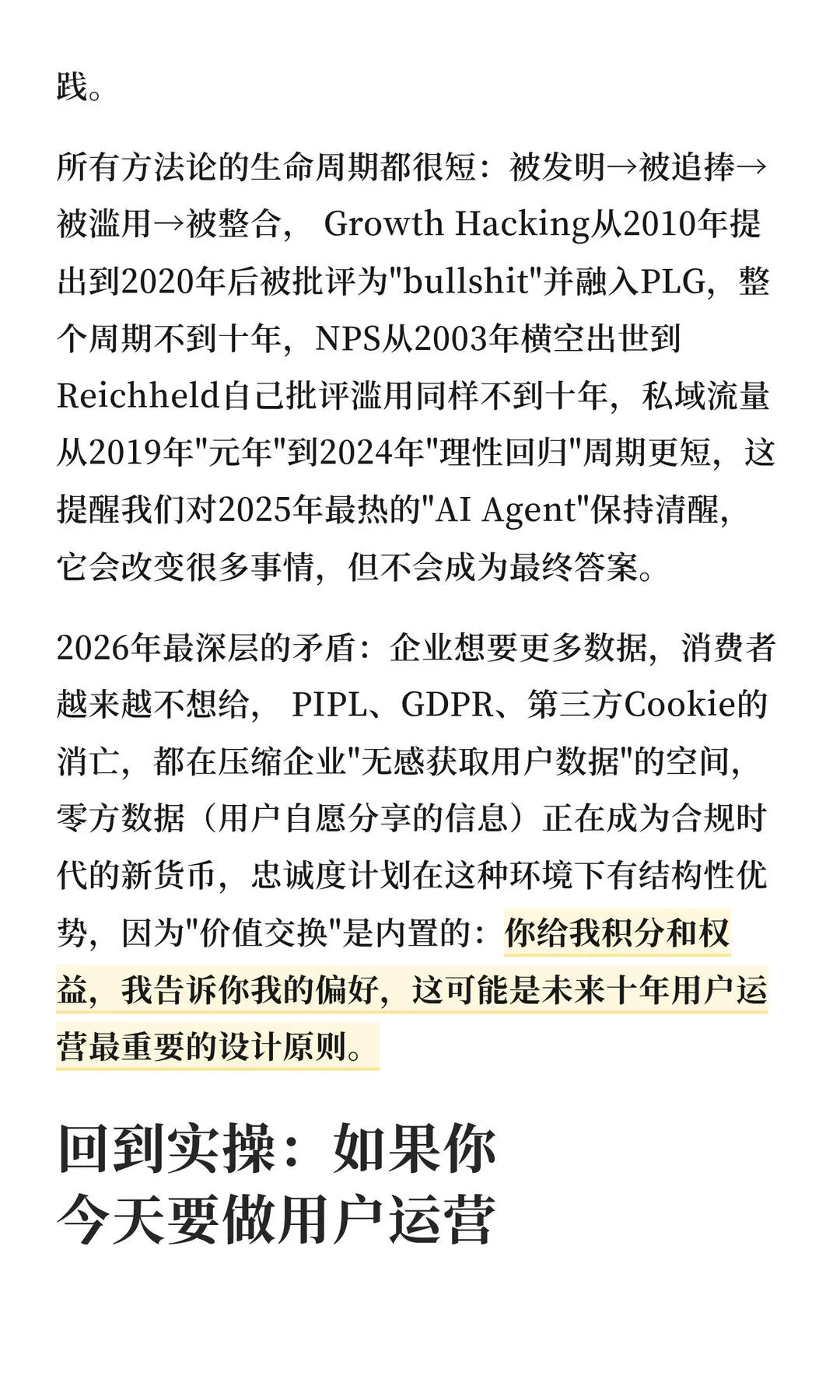 践。

所有方法论的生命周期都很短：被发明→被追捧→被滥用→被整合， Growth Hacking从2010年提出到2020年后被批评为"bullshit"并融入PLG，整个周期不到十年，NPS从2003年横空出世到Reichheld自己批评滥用同样不到十年，私域流量从2019年"元年"到2024年"理性回归"周期更短，这提醒我们对2025年最热的"AI Agent"保持清醒，它会改变很多事情，但不会成为最终答案。

2026年最深层的矛盾：企业想要更多数据，消费者越来越不想给， PIPL、GDPR、第三方Cookie的消亡，都在压缩企业"无感获取用户数据"的空间，零方数据（用户自愿分享的信息）正在成为合规时代的新货币，忠诚度计划在这种环境下有结构性优势，因为"价值交换"是内置的：你给我积分和权益，我告诉你我的偏好，这可能是未来十年用户运营最重要的设计原则。

回到实操：如果你今天要做用户运营